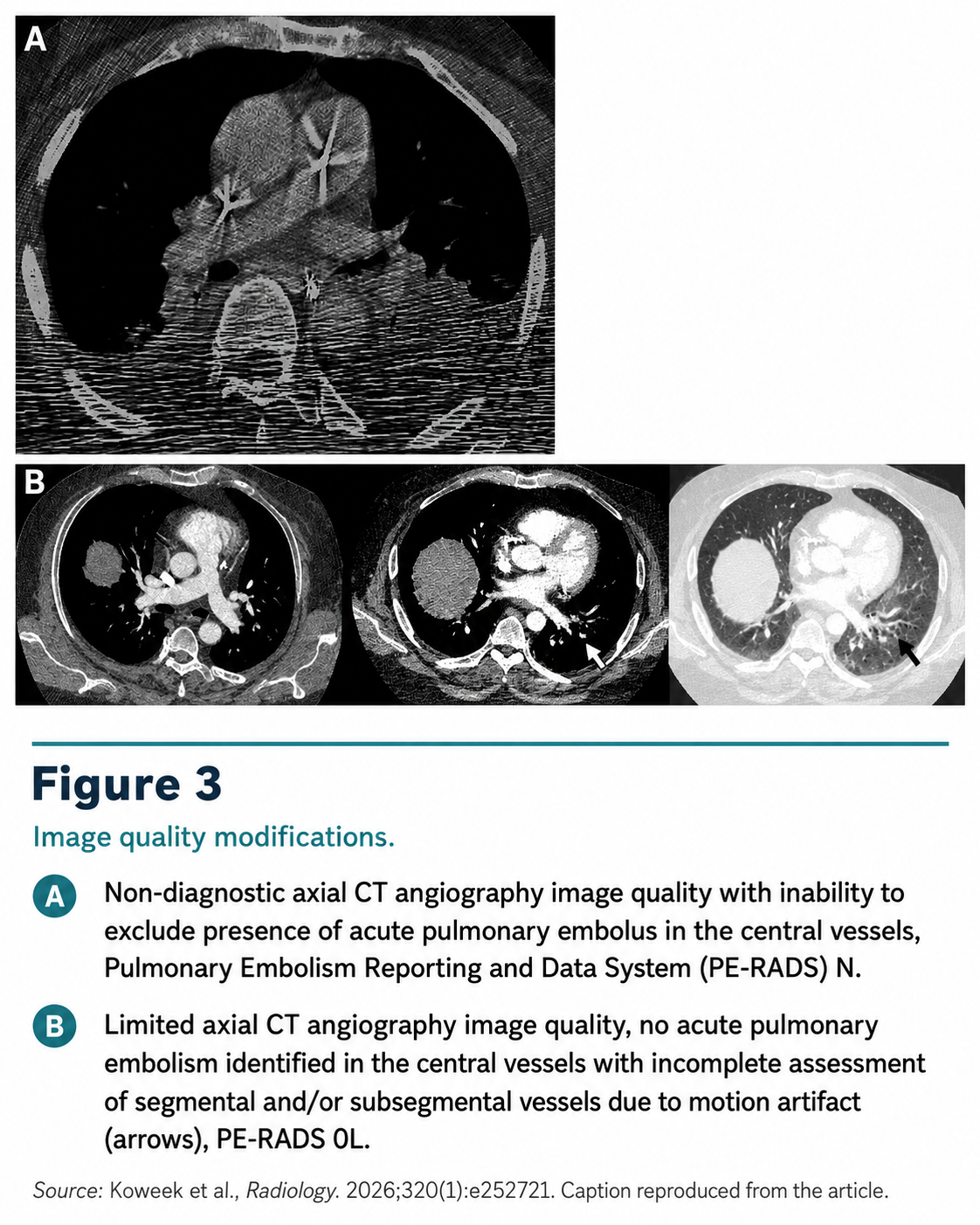 A

B

Figure 3

Image quality modifications.

A Non-diagnostic axial CT angiography image quality with inability to exclude presence of acute pulmonary embolus in the central vessels, Pulmonary Embolism Reporting and Data System (PE-RADS) N.

B Limited axial CT angiography image quality, no acute pulmonary embolism identified in the central vessels with incomplete assessment of segmental and/or subsegmental vessels due to motion artifact (arrows), PE-RADS 0L.

Source: Koweek et al., Radiology. 2026;320(1):e252721. Caption reproduced from the article.